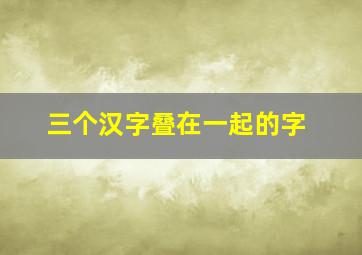 三个汉字叠在一起的字